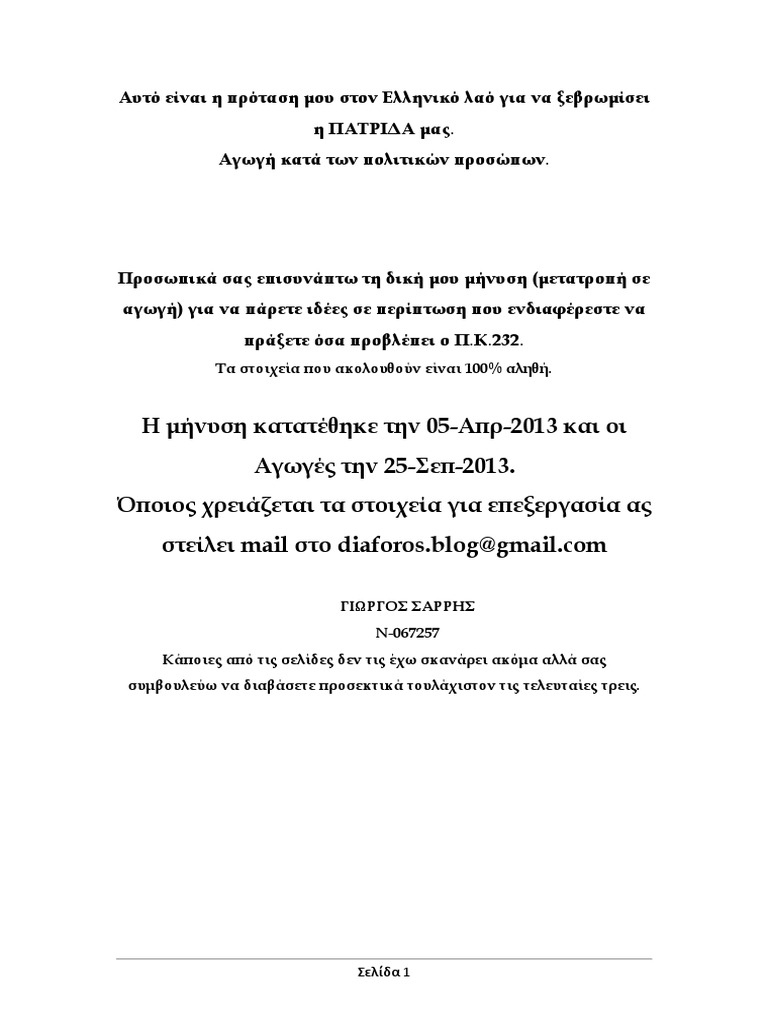 Αυτό είναι η πρόταση μου στον Ελληνικό λαό για να ξεβρωμίσει η ΠΑΤΡΙΔΑ μας.
Αγωγή κατά των πολιτικών προσώπων.

Προσωπικά σας επισυνάπτω τη δική μου μήνυση (μετατροπή σε αγωγή) για να πάρετε ιδέες σε περίπτωση που ενδιαφέρεστε να πράξετε όσα προβλέπει ο Π.Κ.232.
Τα στοιχεία που ακολουθούν είναι 100% αληθή.

Η μήνυση κατατέθηκε την 05-Απρ-2013 και οι Αγωγές την 25-Σεπ-2013.
Όποιος χρειάζεται τα στοιχεία για επεξεργασία ας στείλει mail στο diaforos.blog@gmail.com

ΓΙΩΡΓΟΣ ΣΑΡΡΗΣ
Ν-067257
Κάποιες από τις σελίδες δεν τις έχω σκανάρει ακόμα αλλά σας συμβουλεύω να διαβάσετε προσεκτικά τουλάχιστον τις τελευταίες τρεις.

Σελίδα 1